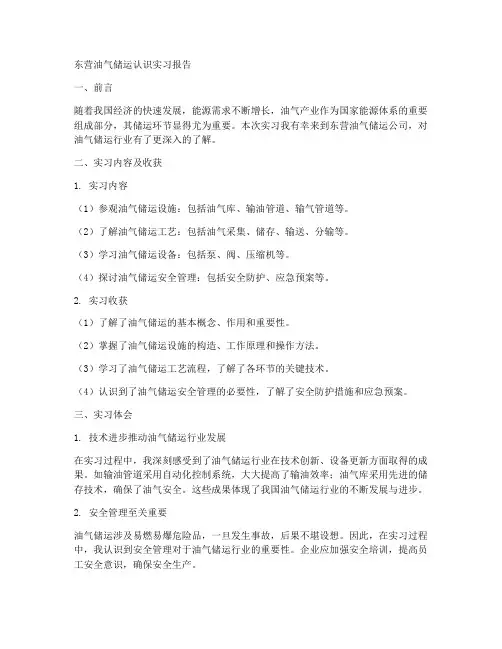 东营油气储运认识实习报告

一、前言

随着我国经济的快速发展，能源需求不断增长，油气产业作为国家能源体系的重要组成部分，其储运环节显得尤为重要。本次实习我有幸来到东营油气储运公司，对油气储运行业有了更深入的了解。

二、实习内容及收获

1. 实习内容

（1）参观油气储运设施：包括油气库、输油管道、输气管道等。

（2）了解油气储运工艺：包括油气采集、储存、输送、分输等。

（3）学习油气储运设备：包括泵、阀、压缩机等。

（4）探讨油气储运安全管理：包括安全防护、应急预案等。

2. 实习收获

（1）了解了油气储运的基本概念、作用和重要性。

（2）掌握了油气储运设施的构造、工作原理和操作方法。

（3）学习了油气储运工艺流程，了解了各环节的关键技术。

（4）认识到了油气储运安全管理的必要性，了解了安全防护措施和应急预案。

三、实习体会

1. 技术进步推动油气储运行业发展

在实习过程中，我深刻感受到了油气储运行业在技术创新、设备更新方面取得的成果。如输油管道采用自动化控制系统，大大提高了输油效率；油气库采用先进的储存技术，确保了油气安全。这些成果体现了我国油气储运行业的不断发展与进步。

2. 安全管理至关重要

油气储运涉及易燃易爆危险品，一旦发生事故，后果不堪设想。因此，在实习过程中，我认识到安全管理对于油气储运行业的重要性。企业应加强安全培训，提高员工安全意识，确保安全生产。